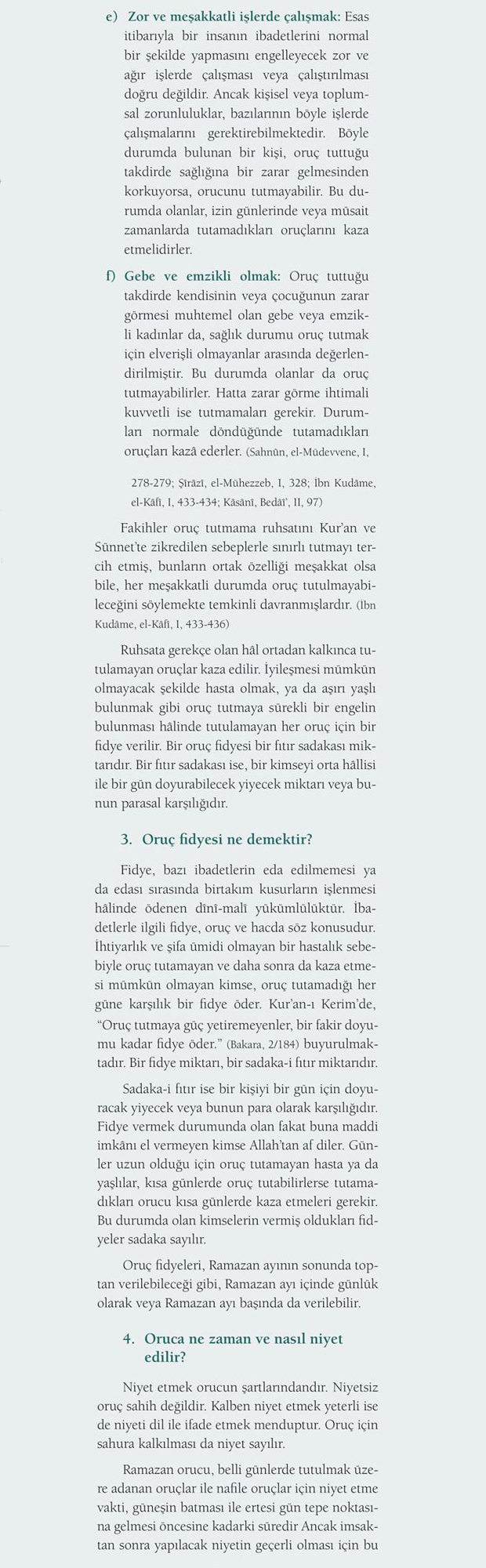 e) Zor ve meşakkatli işlerde çalışmak: Esas itibarıyla bir insanın ibadetlerini normal bir şekilde yapmasını engelleyecek zor ve ağır işlerde çalışması veya çalıştırılması doğru değildir. Ancak kişisel veya toplumsal zorunluluklar, bazılarının böyle işlerde çalışmalarını gerektirebilmektedir. Böyle durumda bulunan bir kişi, oruç tuttuğu takdirde sağlığına bir zarar gelmesinden korkuyorsa, orucunu tutmayabilir. Bu durumda olanlar, izin günlerinde veya müsait zamanlarda tutamadıkları oruçlarını kaza etmelidirler.

f) Gebe ve emzikli olmak: Oruç tuttuğu takdirde kendisinin veya çocuğunun zarar görmesi muhtemel olan gebe veya emzikli kadınlar da, sağlık durumu oruç tutmak için elverişli olmayanlar arasında değerlendirilmiştir. Bu durumda olanlar da oruç tutmayabilirler. Hatta zarar görme ihtimali kuvvetli ise tutmamaları gerekir. Durumları normale döndüğünde tutamadıkları oruçları kazâ ederler. (Sahnûn, el-Müdevvene, I, 278-279; Şîrâzî, el-Mühezzeb, I, 328; İbn Kudâme, el-Kâfî, I, 433-434; Kâsânî, Bedâi', II, 97)

Fakihler oruç tutmama ruhsatını Kur'an ve Sünnet'te zikredilen sebeplerle sınırlı tutmayı tercih etmiş, bunların ortak özelliği meşakkat olsa bile, her meşakkatli durumda oruç tutulmayabileceğini söylemekte temkinli davranmışlardır. (İbn Kudâme, el-Kâfî, I, 433-436)

Ruhsata gerekçe olan hâl ortadan kalkınca tutulamayan oruçlar kaza edilir. İyileşmesi mümkün olmayacak şekilde hasta olmak, ya da aşırı yaşlı bulunmak gibi oruç tutmaya sürekli bir engelin bulunması hâlinde tutulamayan her oruç için bir fidye verilir. Bir oruç fidyesi bir fıtır sadakası miktarıdır. Bir fıtır sadakası ise, bir kimseyi orta hâllisi ile bir gün doyurabilecek yiyecek miktarı veya bunun parasal karşılığıdır.

3. Oruç fidyesi ne demektir?

Fidye, bazı ibadetlerin eda edilmemesi ya da edası sırasında birtakım kusurların işlenmesi hâlinde ödenen dînî-malî yükümlülüktür. İbadetlerle ilgili fidye, oruç ve hacda söz konusudur. İhtiyarlık ve şifa ümidi olmayan bir hastalık sebebiyle oruç tutamayan ve daha sonra da kaza etmesi mümkün olmayan kimse, oruç tutamadığı her güne karşılık bir fidye öder. Kur'an-ı Kerim'de, "Oruç tutmaya güç yetiremeyenler, bir fakir doyumu kadar fidye öder." (Bakara, 2/184) buyurulmaktadır. Bir fidye miktarı, bir sadaka-i fıtır miktarıdır.

Sadaka-i fıtır ise bir kişiyi bir gün için doyuracak yiyecek veya bunun para olarak karşılığıdır. Fidye vermek durumunda olan fakat buna maddi imkânı el vermeyen kimse Allah'tan af diler. Günler uzun olduğu için oruç tutamayan hasta ya da yaşlılar, kısa günlerde oruç tutabilirlerse tutamadıkları orucu kısa günlerde kaza etmeleri gerekir. Bu durumda olan kimselerin vermiş oldukları fidyeler sadaka sayılır.

Oruç fidyeleri, Ramazan ayının sonunda toptan verilebileceği gibi, Ramazan ayı içinde günlük olarak veya Ramazan ayı başında da verilebilir.

4. Oruca ne zaman ve nasıl niyet edilir?

Niyet etmek orucun şartlarındandır. Niyetsiz oruç sahih değildir. Kalben niyet etmek yeterli ise de niyeti dil ile ifade etmek menduptur. Oruç için sahura kalkılması da niyet sayılır.

Ramazan orucu, belli günlerde tutulmak üzere adanan oruçlar ile nafile oruçlar için niyet etme vakti, güneşin batması ile ertesi gün tepe noktasına gelmesi öncesine kadarki süredir Ancak imsaktan sonra yapılacak niyetin geçerli olması için bu